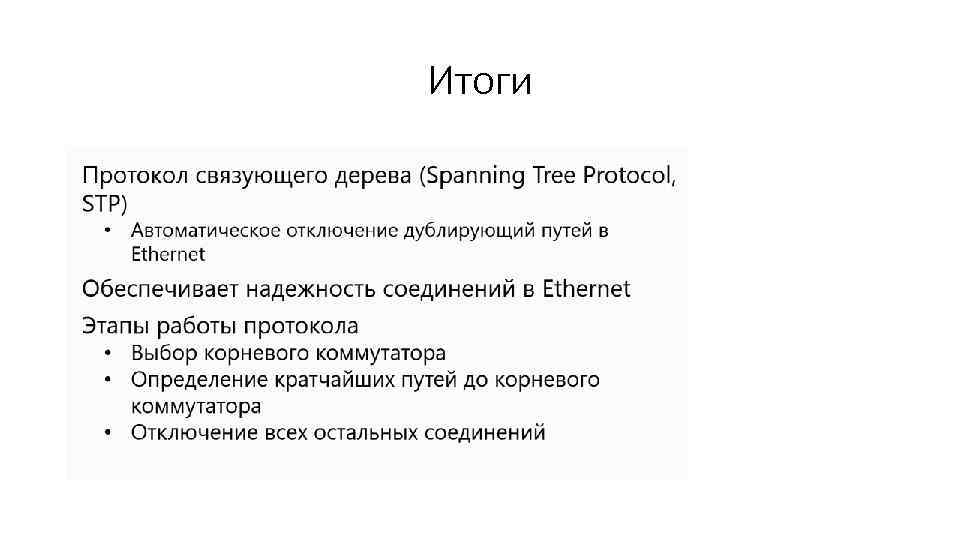 Итоги

Протокол связующего дерева (Spanning Tree Protocol, STP)
• Автоматическое отключение дублирующий путей в Ethernet

Обеспечивает надежность соединений в Ethernet

Этапы работы протокола
• Выбор корневого коммутатора
• Определение кратчайших путей до корневого коммутатора
• Отключение всех остальных соединений